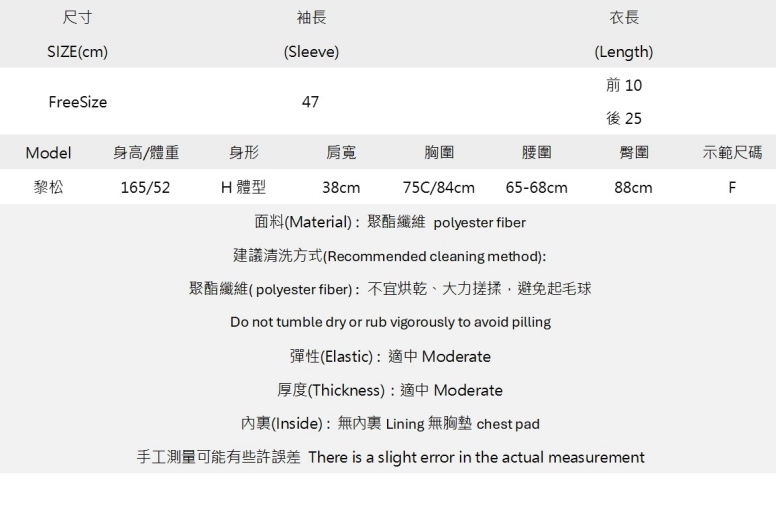 | 尺寸 SIZE(cm) | 袖長 (Sleeve) | 衣長 (Length) |
|---|---|---|
| FreeSize | 47 | 前 10 後 25 |

| Model | 身高/體重 | 身形 | 肩寬 | 胸圍 | 腰圍 | 臀圍 | 示範尺碼 |
|---|---|---|---|---|---|---|---|
| 黎松 | 165/52 | H 體型 | 38cm | 75C/84cm | 65-68cm | 88cm | F |

面料(Material)：聚酯纖維 polyester fiber

建議清洗方式(Recommended cleaning method):

聚酯纖維( polyester fiber)：不宜烘乾、大力搓揉，避免起毛球

Do not tumble dry or rub vigorously to avoid pilling

彈性(Elastic)：適中 Moderate

厚度(Thickness)：適中 Moderate

內裏(Inside)：無內裏 Lining 無胸墊 chest pad

手工測量可能有些許誤差 There is a slight error in the actual measurement